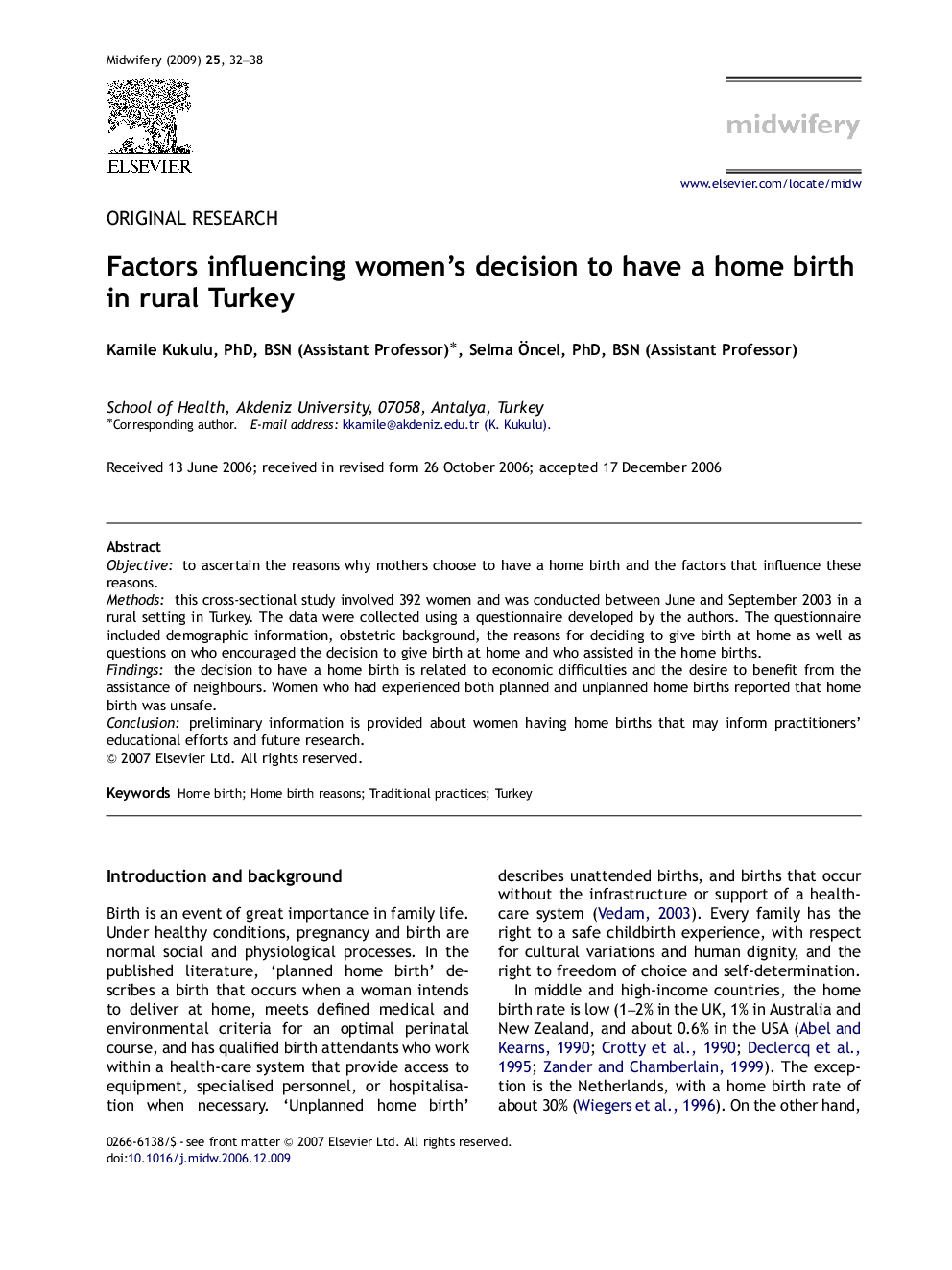 Midwifery (2009) 25, 32–38

ELSEVIER

midwifery

www.elsevier.com/locate/midw

ORIGINAL RESEARCH

Factors influencing women's decision to have a home birth in rural Turkey

Kamile Kukulu, PhD, BSN (Assistant Professor)*, Selma Öncel, PhD, BSN (Assistant Professor)

School of Health, Akdeniz University, 07058, Antalya, Turkey
*Corresponding author. E-mail address: kkamile@akdeniz.edu.tr (K. Kukulu).

Received 13 June 2006; received in revised form 26 October 2006; accepted 17 December 2006

Abstract
Objective: to ascertain the reasons why mothers choose to have a home birth and the factors that influence these reasons.
Methods: this cross-sectional study involved 392 women and was conducted between June and September 2003 in a rural setting in Turkey. The data were collected using a questionnaire developed by the authors. The questionnaire included demographic information, obstetric background, the reasons for deciding to give birth at home as well as questions on who encouraged the decision to give birth at home and who assisted in the home births.
Findings: the decision to have a home birth is related to economic difficulties and the desire to benefit from the assistance of neighbours. Women who had experienced both planned and unplanned home births reported that home birth was unsafe.
Conclusion: preliminary information is provided about women having home births that may inform practitioners' educational efforts and future research.
© 2007 Elsevier Ltd. All rights reserved.

Keywords Home birth; Home birth reasons; Traditional practices; Turkey

Introduction and background

Birth is an event of great importance in family life. Under healthy conditions, pregnancy and birth are normal social and physiological processes. In the published literature, 'planned home birth' describes a birth that occurs when a woman intends to deliver at home, meets defined medical and environmental criteria for an optimal perinatal course, and has qualified birth attendants who work within a health-care system that provide access to equipment, specialised personnel, or hospitalisation when necessary. 'Unplanned home birth' describes unattended births, and births that occur without the infrastructure or support of a health-care system (Vedam, 2003). Every family has the right to a safe childbirth experience, with respect for cultural variations and human dignity, and the right to freedom of choice and self-determination.

In middle and high-income countries, the home birth rate is low (1–2% in the UK, 1% in Australia and New Zealand, and about 0.6% in the USA (Abel and Kearns, 1990; Crotty et al., 1990; Declercq et al., 1995; Zander and Chamberlain, 1999). The exception is the Netherlands, with a home birth rate of about 30% (Wiegers et al., 1996). On the other hand,

0266-6138/$ - see front matter © 2007 Elsevier Ltd. All rights reserved.
doi:10.1016/j.midw.2006.12.009